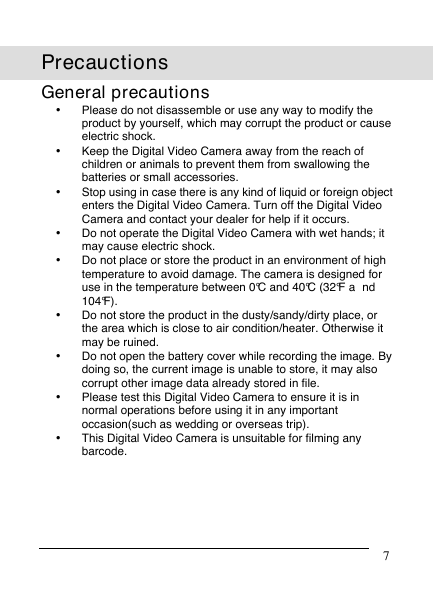 Precauctions

General precautions

• Please do not disassemble or use any way to modify the product by yourself, which may corrupt the product or cause electric shock.

• Keep the Digital Video Camera away from the reach of children or animals to prevent them from swallowing the batteries or small accessories.

• Stop using in case there is any kind of liquid or foreign object enters the Digital Video Camera. Turn off the Digital Video Camera and contact your dealer for help if it occurs.

• Do not operate the Digital Video Camera with wet hands; it may cause electric shock.

• Do not place or store the product in an environment of high temperature to avoid damage. The camera is designed for use in the temperature between 0℃ and 40℃ (32℉ a nd 104℉).

• Do not store the product in the dusty/sandy/dirty place, or the area which is close to air condition/heater. Otherwise it may be ruined.

• Do not open the battery cover while recording the image. By doing so, the current image is unable to store, it may also corrupt other image data already stored in file.

• Please test this Digital Video Camera to ensure it is in normal operations before using it in any important occasion(such as wedding or overseas trip).

• This Digital Video Camera is unsuitable for filming any barcode.

7